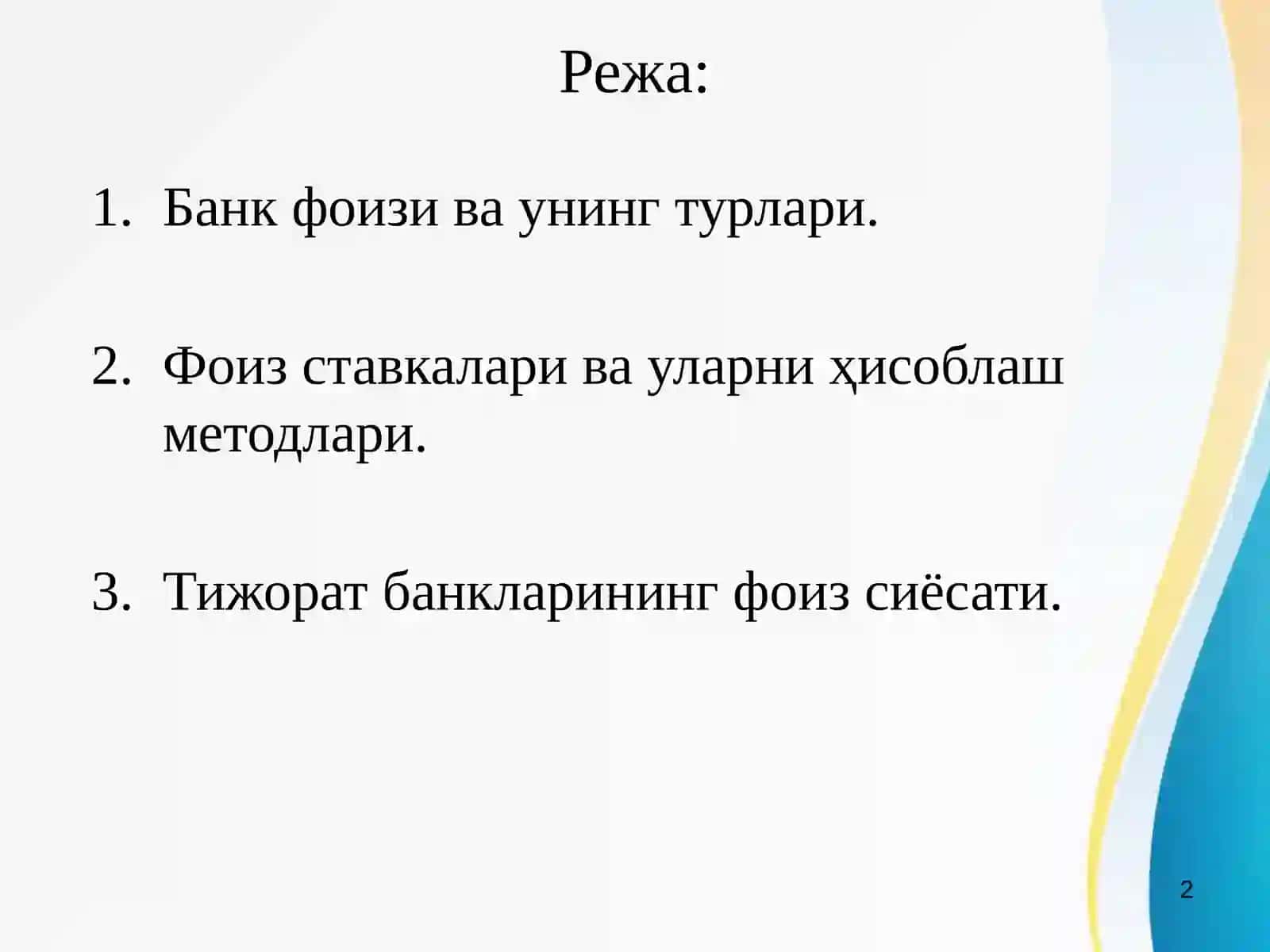 Режа:

1. Банк фоизи ва унинг турлари.

2. Фоиз ставкалари ва уларни ҳисоблаш методлари.

3. Тижорат банкларининг фоиз сиёсати.

2